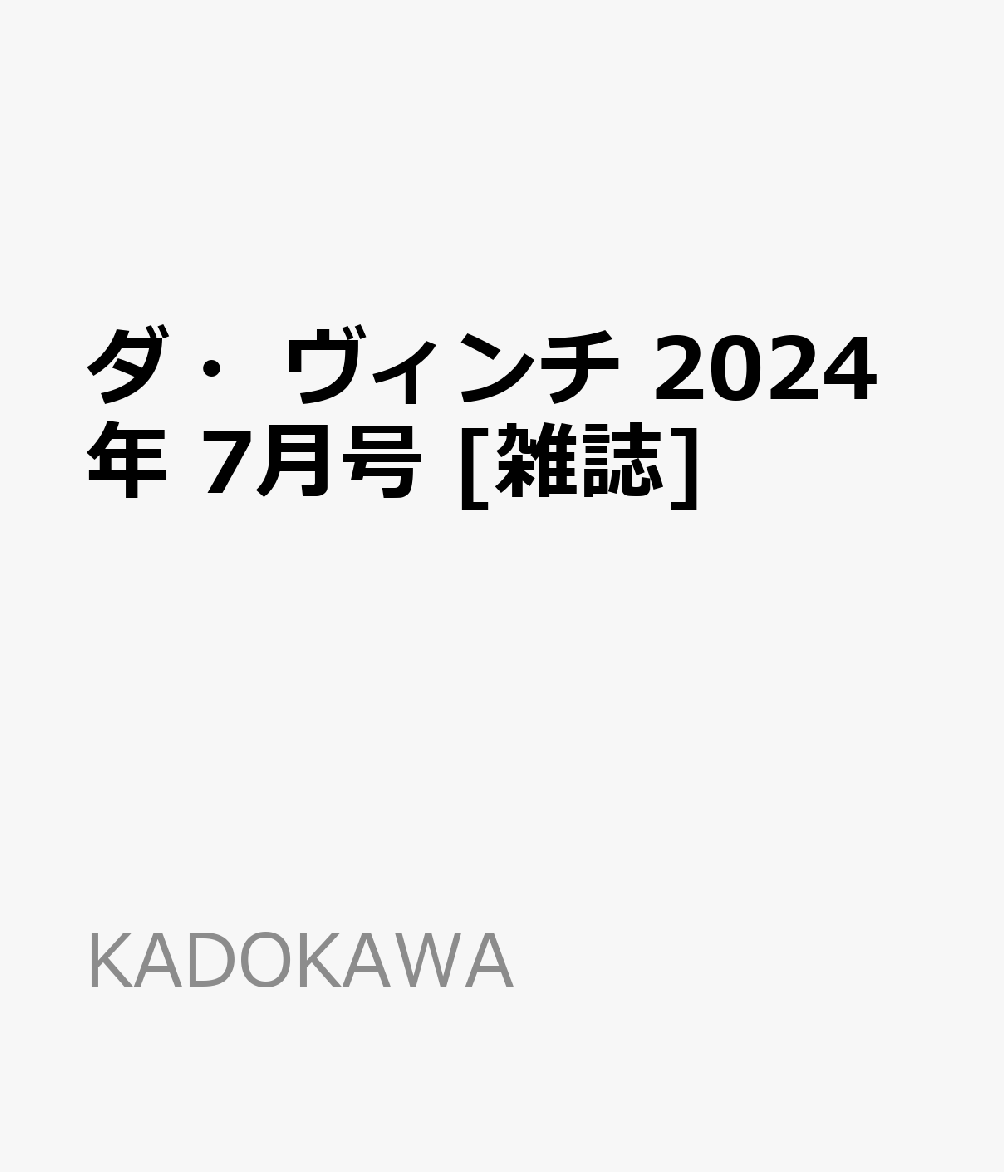 ダ・ヴィンチ 2024年 7月号 [雑誌]

KADOKAWA